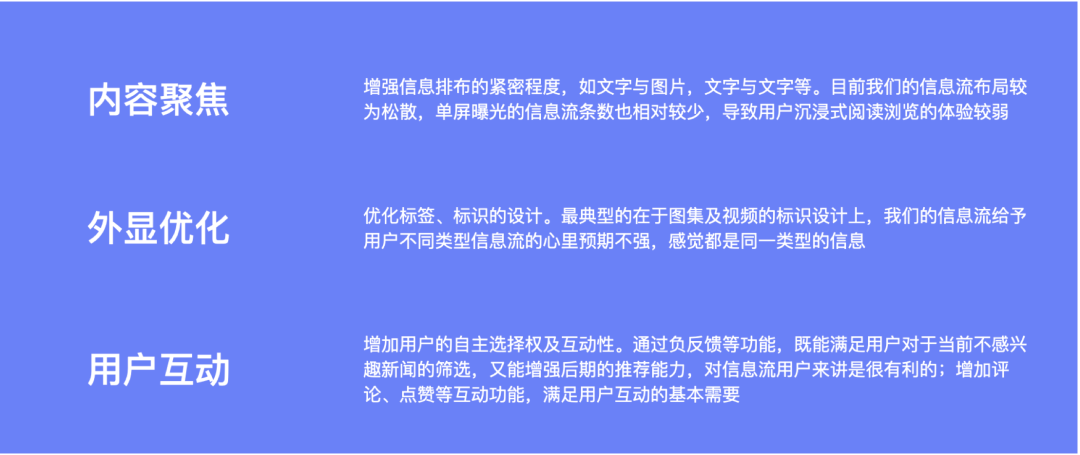 内容聚焦

增强信息排布的紧密程度，如文字与图片，文字与文字等。目前我们的信息流布局较为松散，单屏曝光的信息流条数也相对较少，导致用户沉浸式阅读浏览的体验较弱

外显优化

优化标签、标识的设计。最典型的在于图集及视频的标识设计上，我们的信息流给予用户不同类型信息流的心里预期不强，感觉都是同一类型的信息

用户互动

增加用户的自主选择权及互动性。通过负反馈等功能，既能满足用户对于当前不感兴趣新闻的筛选，又能增强后期的推荐能力，对信息流用户来讲是很有利的；增加评论、点赞等互动功能，满足用户互动的基本需要